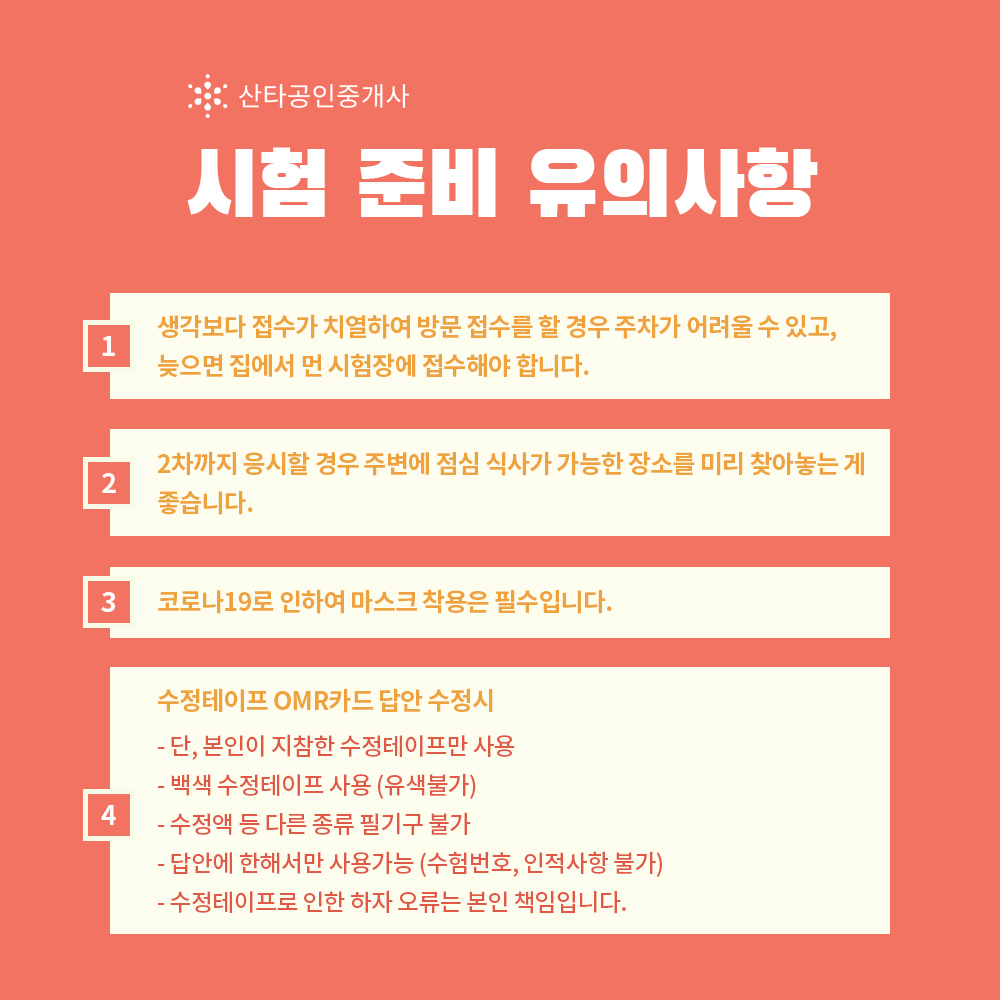 산타공인중개사

시험 준비 유의사항

1

생각보다 접수가 치열하여 방문 접수를 할 경우 주차가 어려울 수 있고, 늦으면 집에서 먼 시험장에 접수해야 합니다.

2

2차까지 응시할 경우 주변에 점심 식사가 가능한 장소를 미리 찾아놓는 게 좋습니다.

3

코로나19로 인하여 마스크 착용은 필수입니다.

4

수정테이프 OMR카드 답안 수정시

- 단, 본인이 지참한 수정테이프만 사용
- 백색 수정테이프 사용 (유색불가)
- 수정액 등 다른 종류 필기구 불가
- 답안에 한해서만 사용가능 (수험번호, 인적사항 불가)
- 수정테이프로 인한 하자 오류는 본인 책임입니다.